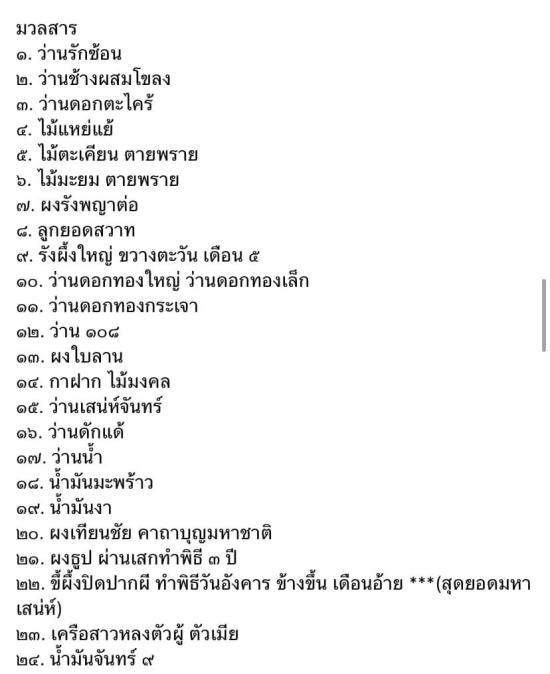 มวลสาร
๑. ว่านรักซ้อน
๒. ว่านช้างผสมโขลง
๓. ว่านดอกตะไคร้
๔. ไม้แหย่แย้
๕. ไม้ตะเคียน ตายพราย
๖. ไม้มะยม ตายพราย
๗. ผงรังพญาต่อ
๘. ลูกยอดสวาท
๙. รังผึ้งใหญ่ ขวางตะวัน เดือน ๕
๑๐. ว่านดอกทองใหญ่ ว่านดอกทองเล็ก
๑๑. ว่านดอกทองกระเจา
๑๒. ว่าน ๑๐๘
๑๓. ผงใบลาน
๑๔. กาฝาก ไม้มงคล
๑๕. ว่านเสน่ห์จันทร์
๑๖. ว่านดักแด้
๑๗. ว่านน้ำ
๑๘. น้ำมันมะพร้าว
๑๙. น้ำมันงา
๒๐. ผงเทียนชัย คาถาบุญมหาชาติ
๒๑. ผงธูป ผ่านเสกทำพิธี ๓ ปี
๒๒. ขี้ผึ้งปิดปากผี ทำพิธีวันอังคาร ข้างขึ้น เดือนอ้าย ***(สุดยอดมหาเสน่ห์)
๒๓. เครือสาวหลงตัวผู้ ตัวเมีย
๒๔. น้ำมันจันทร์ ๙